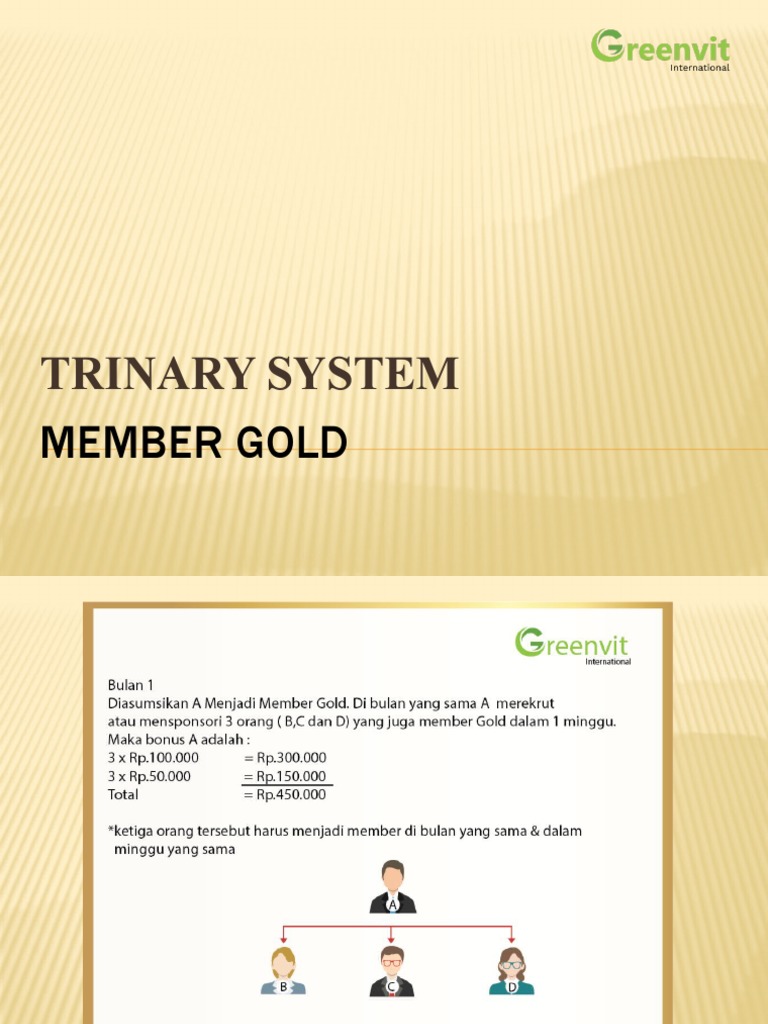 Greenvit
International

TRINARY SYSTEM
MEMBER GOLD

Greenvit
International

Bulan 1
Diasumsikan A Menjadi Member Gold. Di bulan yang sama A merekrut atau mensponsori 3 orang ( B,C dan D) yang juga member Gold dalam 1 minggu.
Maka bonus A adalah :
3 x Rp.100.000 = Rp.300.000
3 x Rp.50.000 = Rp.150.000
Total = Rp.450.000

*ketiga orang tersebut harus menjadi member di bulan yang sama & dalam minggu yang sama

A
B
C
D